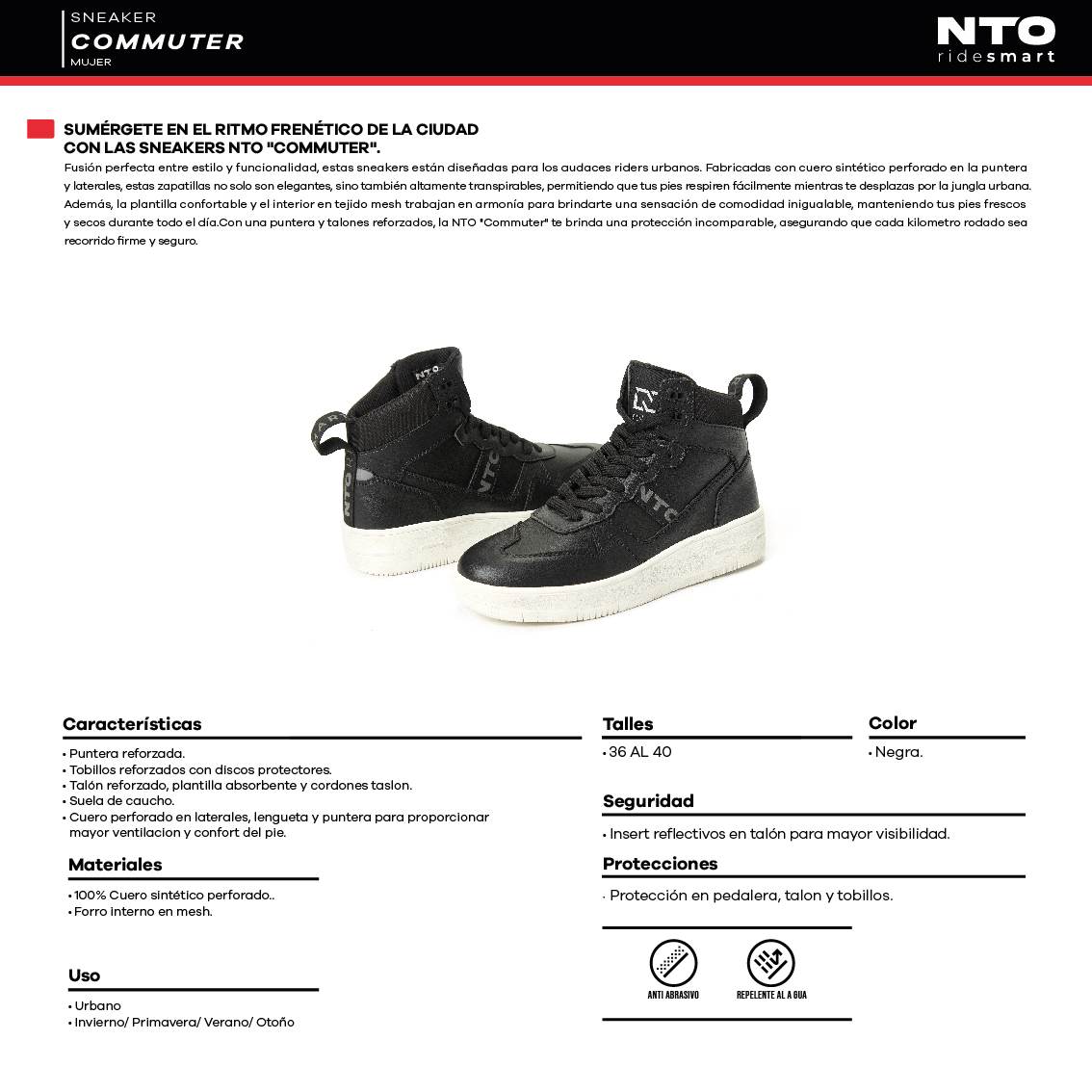 SNEAKER
COMMUTER
MUJER

NTO
ridesmart

SUMÉRGETE EN EL RITMO FRENÉTICO DE LA CIUDAD CON LAS SNEAKERS NTO "COMMUTER".

Fusión perfecta entre estilo y funcionalidad, estas sneakers están diseñadas para los audaces riders urbanos. Fabricadas con cuero sintético perforado en la puntera y laterales, estas zapatillas no solo son elegantes, sino también altamente transpirables, permitiendo que tus pies respiren fácilmente mientras te desplazas por la jungla urbana. Además, la plantilla confortable y el interior en tejido mesh trabajan en armonía para brindarte una sensación de comodidad inigualable, manteniendo tus pies frescos y secos durante todo el día.Con una puntera y talones reforzados, la NTO "Commuter" te brinda una protección incomparable, asegurando que cada kilometro rodado sea recorrido firme y seguro.

NTO

NTO

Características
• Puntera reforzada.
• Tobillos reforzados con discos protectores.
• Talón reforzado, plantilla absorbente y cordones taslon.
• Suela de caucho.
• Cuero perforado en laterales, lengueta y puntera para proporcionar mayor ventilacion y confort del pie.

Materiales
• 100% Cuero sintético perforado..
• Forro interno en mesh.

Uso
• Urbano
• Invierno/ Primavera/ Verano/ Otoño

Talles
• 36 AL 40

Color
• Negra.

Seguridad
• Insert reflectivos en talón para mayor visibilidad.

Protecciones
· Protección en pedalera, talon y tobillos.

ANTI ABRASIVO
REPELENTE AL A GUA